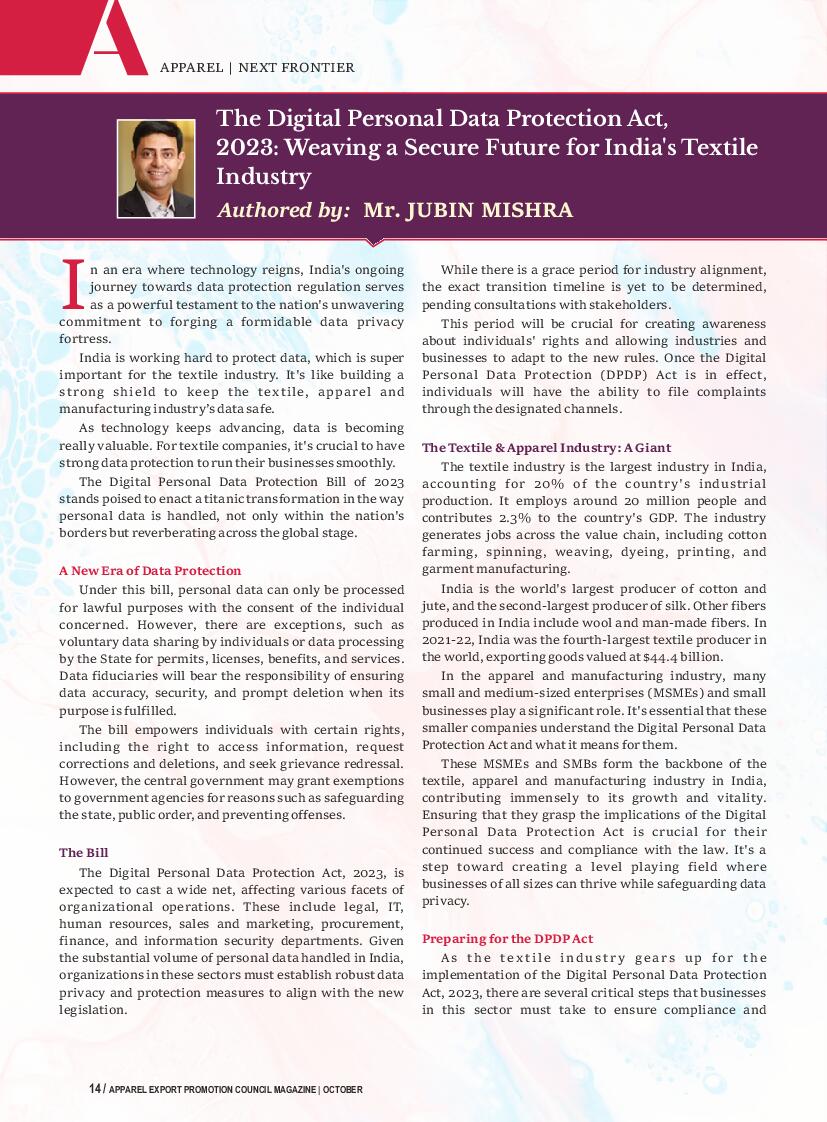 A

APPAREL | NEXT FRONTIER

The Digital Personal Data Protection Act, 2023: Weaving a Secure Future for India's Textile Industry

Authored by: Mr. JUBIN MISHRA

In an era where technology reigns, India's ongoing journey towards data protection regulation serves as a powerful testament to the nation's unwavering commitment to forging a formidable data privacy fortress.

India is working hard to protect data, which is super important for the textile industry. It's like building a strong shield to keep the textile, apparel and manufacturing industry's data safe.

As technology keeps advancing, data is becoming really valuable. For textile companies, it's crucial to have strong data protection to run their businesses smoothly.

The Digital Personal Data Protection Bill of 2023 stands poised to enact a titanic transformation in the way personal data is handled, not only within the nation's borders but reverberating across the global stage.

A New Era of Data Protection

Under this bill, personal data can only be processed for lawful purposes with the consent of the individual concerned. However, there are exceptions, such as voluntary data sharing by individuals or data processing by the State for permits, licenses, benefits, and services. Data fiduciaries will bear the responsibility of ensuring data accuracy, security, and prompt deletion when its purpose is fulfilled.

The bill empowers individuals with certain rights, including the right to access information, request corrections and deletions, and seek grievance redressal. However, the central government may grant exemptions to government agencies for reasons such as safeguarding the state, public order, and preventing offenses.

The Bill

The Digital Personal Data Protection Act, 2023, is expected to cast a wide net, affecting various facets of organizational operations. These include legal, IT, human resources, sales and marketing, procurement, finance, and information security departments. Given the substantial volume of personal data handled in India, organizations in these sectors must establish robust data privacy and protection measures to align with the new legislation.

While there is a grace period for industry alignment, the exact transition timeline is yet to be determined, pending consultations with stakeholders.

This period will be crucial for creating awareness about individuals' rights and allowing industries and businesses to adapt to the new rules. Once the Digital Personal Data Protection (DPDP) Act is in effect, individuals will have the ability to file complaints through the designated channels.

The Textile & Apparel Industry: A Giant

The textile industry is the largest industry in India, accounting for 20% of the country's industrial production. It employs around 20 million people and contributes 2.3% to the country's GDP. The industry generates jobs across the value chain, including cotton farming, spinning, weaving, dyeing, printing, and garment manufacturing.

India is the world's largest producer of cotton and jute, and the second-largest producer of silk. Other fibers produced in India include wool and man-made fibers. In 2021-22, India was the fourth-largest textile producer in the world, exporting goods valued at $44.4 billion.

In the apparel and manufacturing industry, many small and medium-sized enterprises (MSMEs) and small businesses play a significant role. It's essential that these smaller companies understand the Digital Personal Data Protection Act and what it means for them.

These MSMEs and SMBs form the backbone of the textile, apparel and manufacturing industry in India, contributing immensely to its growth and vitality. Ensuring that they grasp the implications of the Digital Personal Data Protection Act is crucial for their continued success and compliance with the law. It's a step toward creating a level playing field where businesses of all sizes can thrive while safeguarding data privacy.

Preparing for the DPDP Act

As the textile industry gears up for the implementation of the Digital Personal Data Protection Act, 2023, there are several critical steps that businesses in this sector must take to ensure compliance and

14 / APPAREL EXPORT PROMOTION COUNCIL MAGAZINE | OCTOBER